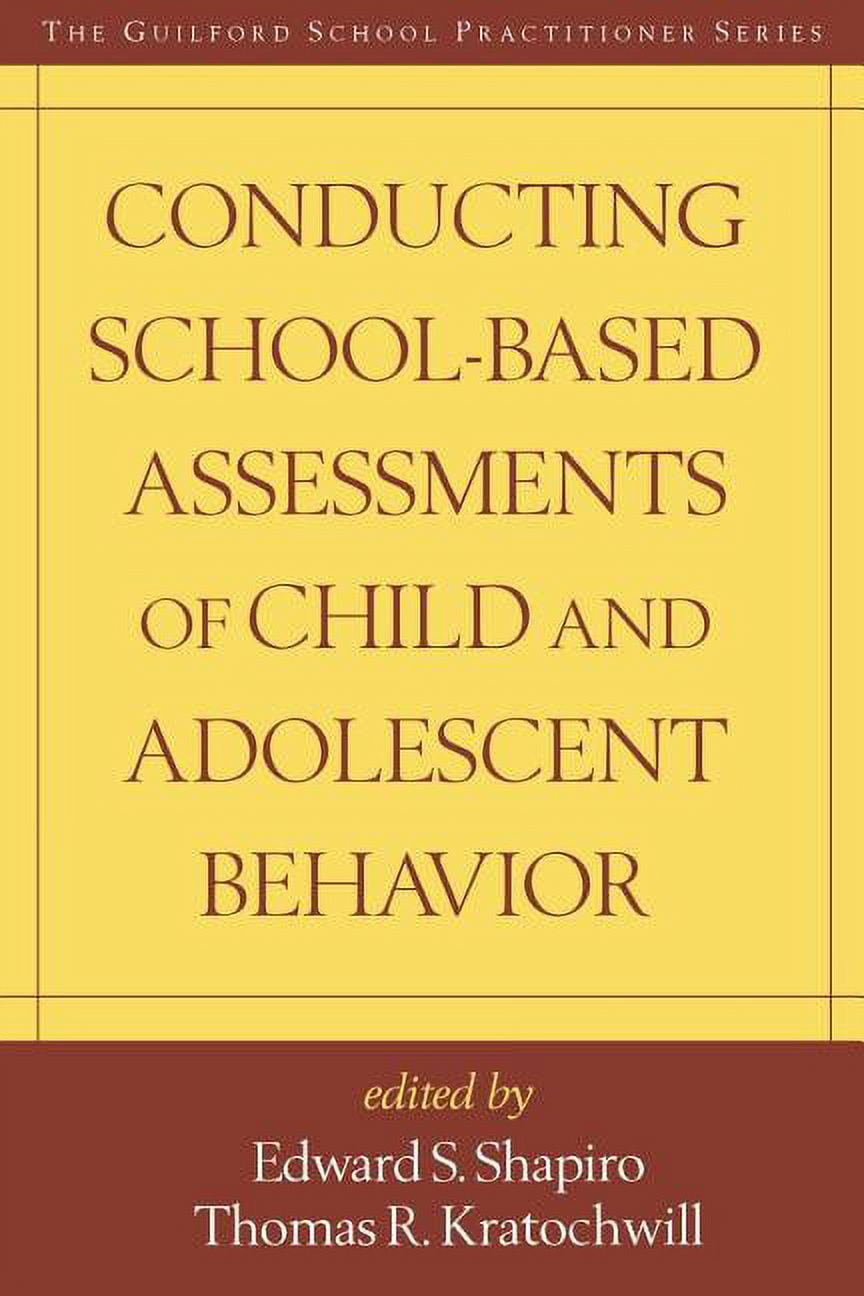 THE GUILFORD SCHOOL PRACTITIONER SERIES

CONDUCTING SCHOOL-BASED ASSESSMENTS OF CHILD AND ADOLESCENT BEHAVIOR

edited by
Edward S. Shapiro
Thomas R. Kratochwill